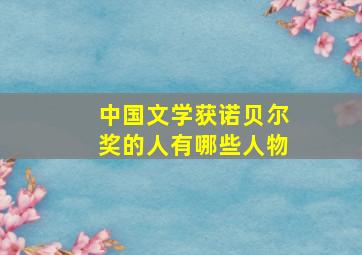 中国文学获诺贝尔奖的人有哪些人物